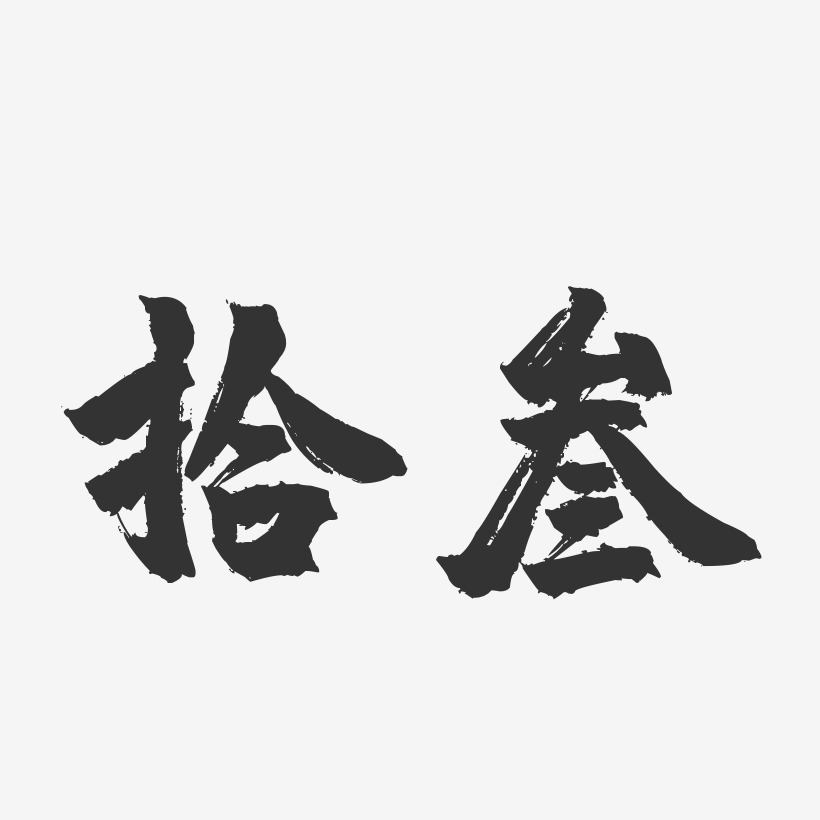 拾叁